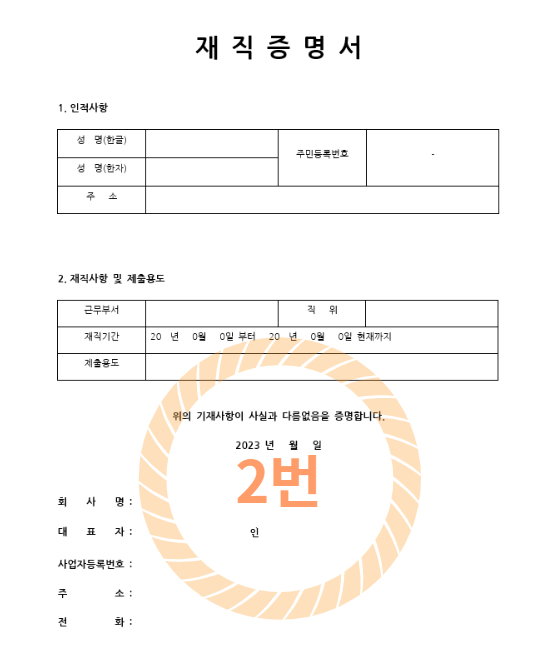 재 직 증 명 서

1. 인적사항

| 성 명(한글) | | 주민등록번호 | - |
|---|---|---|---|
| 성 명(한자) | | | |
| 주 소 | | | |

2. 재직사항 및 제출용도

| 근무부서 | | 직 위 | |
|---|---|---|---|
| 재직기간 | 20 년 0월 0일 부터 20 년 0월 0일 현재까지 | | |
| 제출용도 | | | |

위의 기재사항이 사실과 다름없음을 증명합니다.

2023 년 월 일

2번

회 사 명 :

대 표 자 : 인

사업자등록번호 :

주 소 :

전 화 :